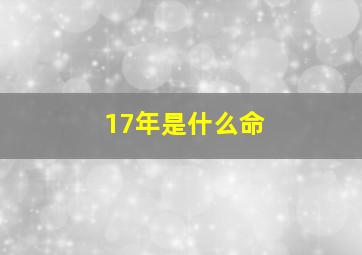 17年是什么命